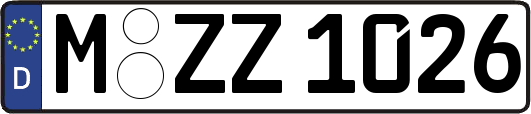 D
M ZZ 1026